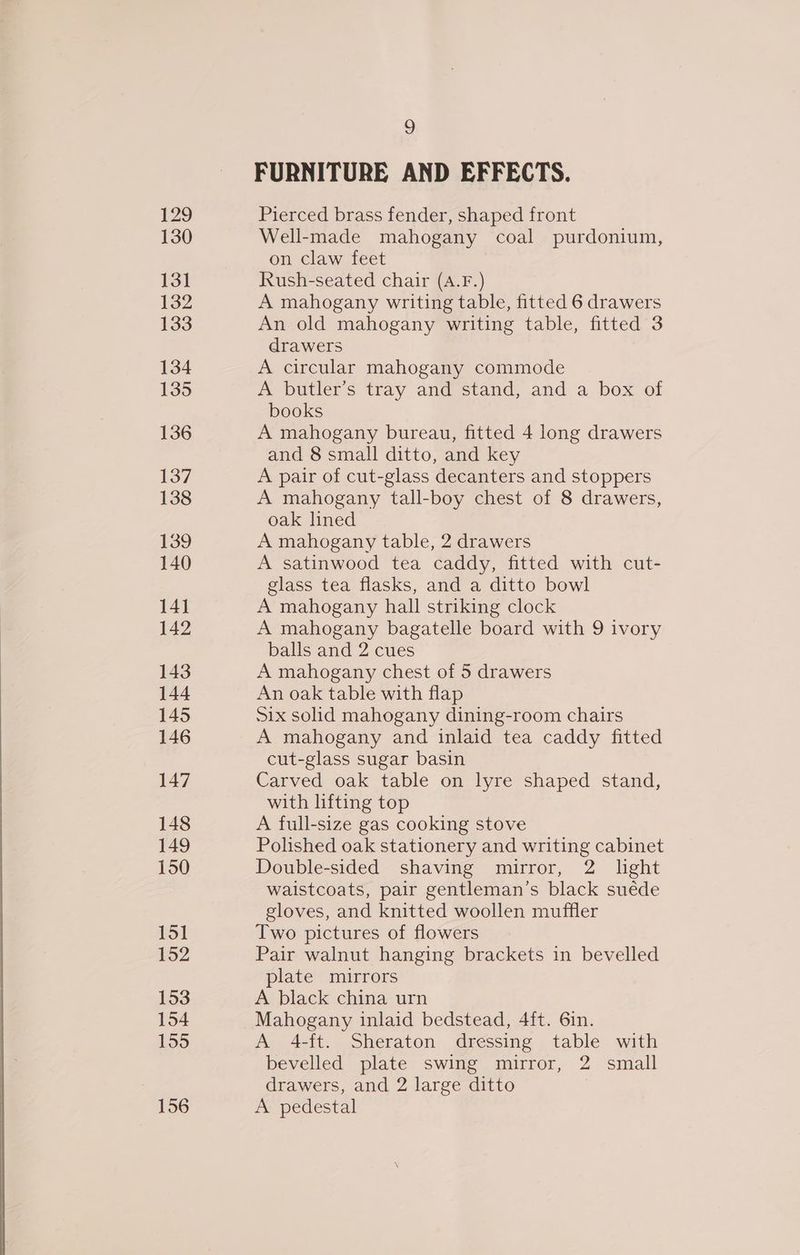 9

FURNITURE AND EFFECTS.

129 Pierced brass fender, shaped front

130 Well-made mahogany coal purdonium, on claw feet

131 Rush-seated chair (A.F.)

132 A mahogany writing table, fitted 6 drawers

133 An old mahogany writing table, fitted 3 drawers

134 A circular mahogany commode

135 A butler's tray and stand, and a box of books

136 A mahogany bureau, fitted 4 long drawers and 8 small ditto, and key

137 A pair of cut-glass decanters and stoppers

138 A mahogany tall-boy chest of 8 drawers, oak lined

139 A mahogany table, 2 drawers

140 A satinwood tea caddy, fitted with cut-glass tea flasks, and a ditto bowl

141 A mahogany hall striking clock

142 A mahogany bagatelle board with 9 ivory balls and 2 cues

143 A mahogany chest of 5 drawers

144 An oak table with flap

145 Six solid mahogany dining-room chairs

146 A mahogany and inlaid tea caddy fitted cut-glass sugar basin

147 Carved oak table on lyre shaped stand, with lifting top

148 A full-size gas cooking stove

149 Polished oak stationery and writing cabinet

150 Double-sided shaving mirror, 2 light waistcoats, pair gentleman's black suéde gloves, and knitted woollen muffler

151 Two pictures of flowers

152 Pair walnut hanging brackets in bevelled plate mirrors

153 A black china urn

154 Mahogany inlaid bedstead, 4ft. 6in.

155 A 4-ft. Sheraton dressing table with bevelled plate swing mirror, 2 small drawers, and 2 large ditto

156 A pedestal